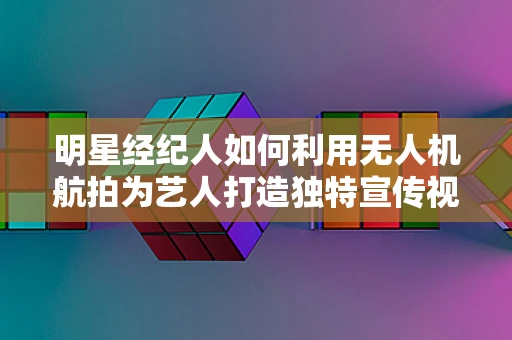 明星经纪人如何利用无人机航拍为艺人打造独特宣传视